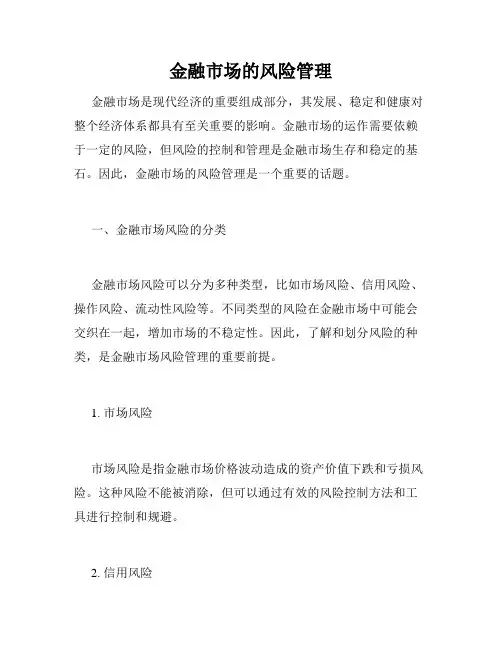 金融市场的风险管理

金融市场是现代经济的重要组成部分，其发展、稳定和健康对整个经济体系都具有至关重要的影响。金融市场的运作需要依赖于一定的风险，但风险的控制和管理是金融市场生存和稳定的基石。因此，金融市场的风险管理是一个重要的话题。

一、金融市场风险的分类

金融市场风险可以分为多种类型，比如市场风险、信用风险、操作风险、流动性风险等。不同类型的风险在金融市场中可能会交织在一起，增加市场的不稳定性。因此，了解和划分风险的种类，是金融市场风险管理的重要前提。

1. 市场风险

市场风险是指金融市场价格波动造成的资产价值下跌和亏损风险。这种风险不能被消除，但可以通过有效的风险控制方法和工具进行控制和规避。

2. 信用风险